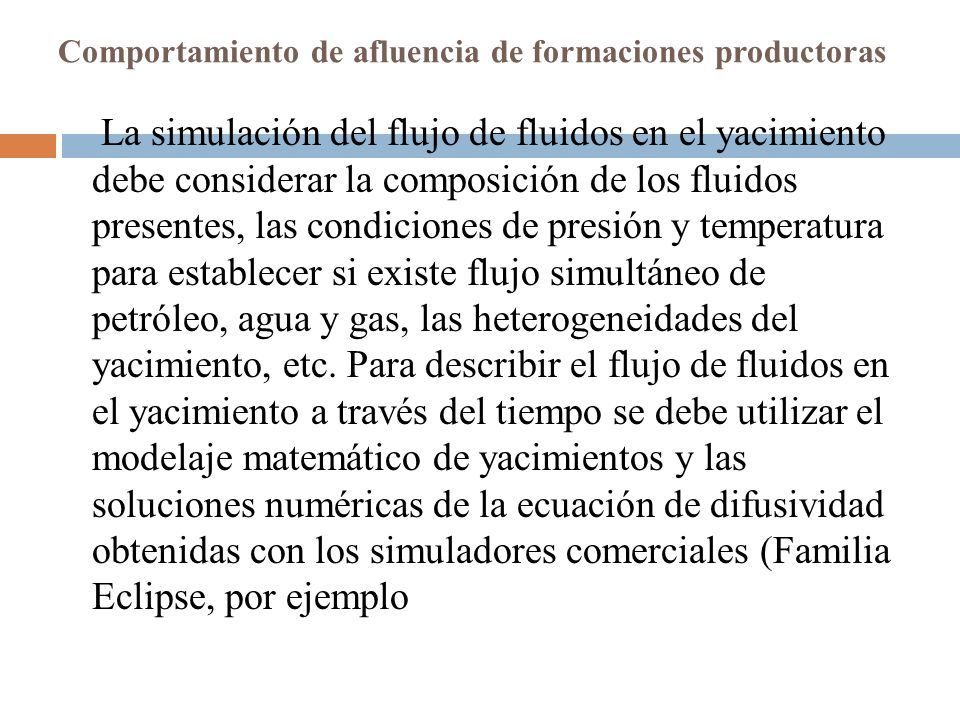 Comportamiento de afluencia de formaciones productoras

La simulación del flujo de fluidos en el yacimiento debe considerar la composición de los fluidos presentes, las condiciones de presión y temperatura para establecer si existe flujo simultáneo de petróleo, agua y gas, las heterogeneidades del yacimiento, etc. Para describir el flujo de fluidos en el yacimiento a través del tiempo se debe utilizar el modelaje matemático de yacimientos y las soluciones numéricas de la ecuación de difusividad obtenidas con los simuladores comerciales (Familia Eclipse, por ejemplo